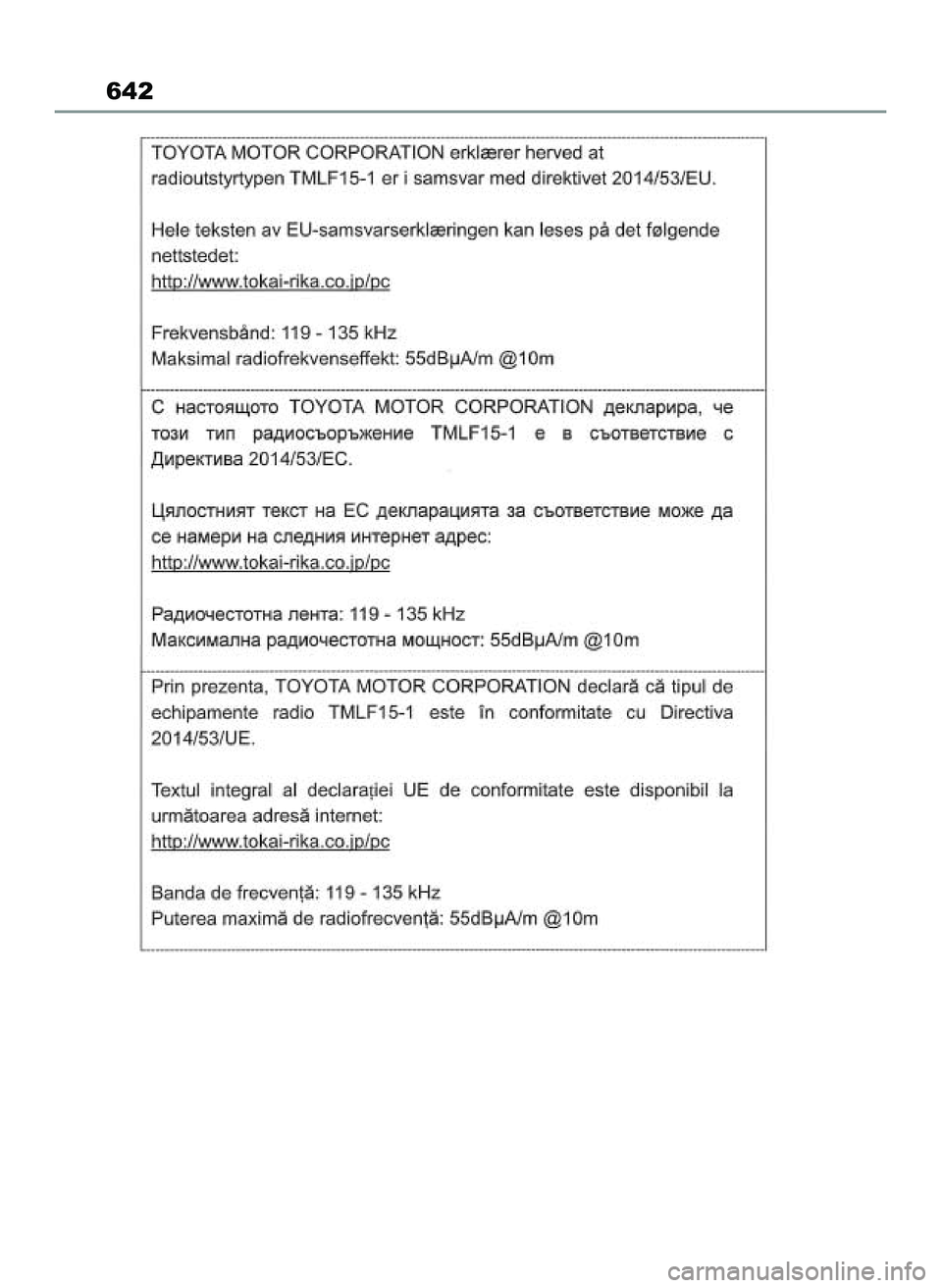 642

TOYOTA MOTOR CORPORATION erklærer herved at radioutstyrtypen TMLF15-1 er i samsvar med direktivet 2014/53/EU.

Hele teksten av EU-samsvarserklæringen kan leses på det følgende nettstedet:
http://www.tokai-rika.co.jp/pc

Frekvensbånd: 119 - 135 kHz
Maksimal radiofrekvenseffekt: 55dBμA/m @10m

С настоящото TOYOTA MOTOR CORPORATION декларира, че този тип радиосъоръжение TMLF15-1 е в съответствие с Директива 2014/53/ЕС.

Цялостният текст на ЕС декларацията за съответствие може да се намери на следния интернет адрес:
http://www.tokai-rika.co.jp/pc

Радиочестотна лента: 119 - 135 kHz
Максимална радиочестотна мощност: 55dBμA/m @10m

Prin prezenta, TOYOTA MOTOR CORPORATION declară că tipul de echipamente radio TMLF15-1 este în conformitate cu Directiva 2014/53/UE.

Textul integral al declarației UE de conformitate este disponibil la următoarea adresă internet:
http://www.tokai-rika.co.jp/pc

Banda de frecvență: 119 - 135 kHz
Puterea maximă de radiofrecvență: 55dBμA/m @10m

carmanualsonline.info